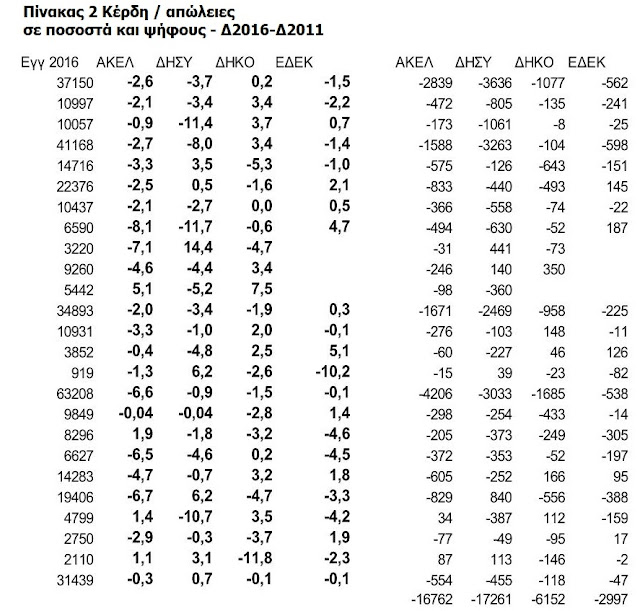 Πίνακας 2 Κέρδη / απώλειες
σε ποσοστά και ψήφους - Δ2016-Δ2011

| Εγγ 2016 | ΑΚΕΛ | ΔΗΣΥ | ΔΗΚΟ | ΕΔΕΚ | ΑΚΕΛ | ΔΗΣΥ | ΔΗΚΟ | ΕΔΕΚ |
|---|---|---|---|---|---|---|---|---|
| 37150 | -2,6 | -3,7 | 0,2 | -1,5 | -2839 | -3636 | -1077 | -562 |
| 10997 | -2,1 | -3,4 | 3,4 | -2,2 | -472 | -805 | -135 | -241 |
| 10057 | -0,9 | -11,4 | 3,7 | 0,7 | -173 | -1061 | -8 | -25 |
| 41168 | -2,7 | -8,0 | 3,4 | -1,4 | -1588 | -3263 | -104 | -598 |
| 14716 | -3,3 | 3,5 | -5,3 | -1,0 | -575 | -126 | -643 | -151 |
| 22376 | -2,5 | 0,5 | -1,6 | 2,1 | -833 | -440 | -493 | 145 |
| 10437 | -2,1 | -2,7 | 0,0 | 0,5 | -366 | -558 | -74 | -22 |
| 6590 | -8,1 | -11,7 | -0,6 | 4,7 | -494 | -630 | -52 | 187 |
| 3220 | -7,1 | 14,4 | -4,7 | | -31 | 441 | -73 | |
| 9260 | -4,6 | -4,4 | 3,4 | | -246 | 140 | 350 | |
| 5442 | 5,1 | -5,2 | 7,5 | | -98 | -360 | | |
| 34893 | -2,0 | -3,4 | -1,9 | 0,3 | -1671 | -2469 | -958 | -225 |
| 10931 | -3,3 | -1,0 | 2,0 | -0,1 | -276 | -103 | 148 | -11 |
| 3852 | -0,4 | -4,8 | 2,5 | 5,1 | -60 | -227 | 46 | 126 |
| 919 | -1,3 | 6,2 | -2,6 | -10,2 | -15 | 39 | -23 | -82 |
| 63208 | -6,6 | -0,9 | -1,5 | -0,1 | -4206 | -3033 | -1685 | -538 |
| 9849 | -0,04 | -0,04 | -2,8 | 1,4 | -298 | -254 | -433 | -14 |
| 8296 | 1,9 | -1,8 | -3,2 | -4,6 | -205 | -373 | -249 | -305 |
| 6627 | -6,5 | -4,6 | 0,2 | -4,5 | -372 | -353 | -52 | -197 |
| 14283 | -4,7 | -0,7 | 3,2 | 1,8 | -605 | -252 | 166 | 95 |
| 19406 | -6,7 | 6,2 | -4,7 | -3,3 | -829 | 840 | -556 | -388 |
| 4799 | 1,4 | -10,7 | 3,5 | -4,2 | 34 | -387 | 112 | -159 |
| 2750 | -2,9 | -0,3 | -3,7 | 1,9 | -77 | -49 | -95 | 17 |
| 2110 | 1,1 | 3,1 | -11,8 | -2,3 | 87 | 113 | -146 | -2 |
| 31439 | -0,3 | 0,7 | -0,1 | -0,1 | -554 | -455 | -118 | -47 |
| | | | | | -16762 | -17261 | -6152 | -2997 |